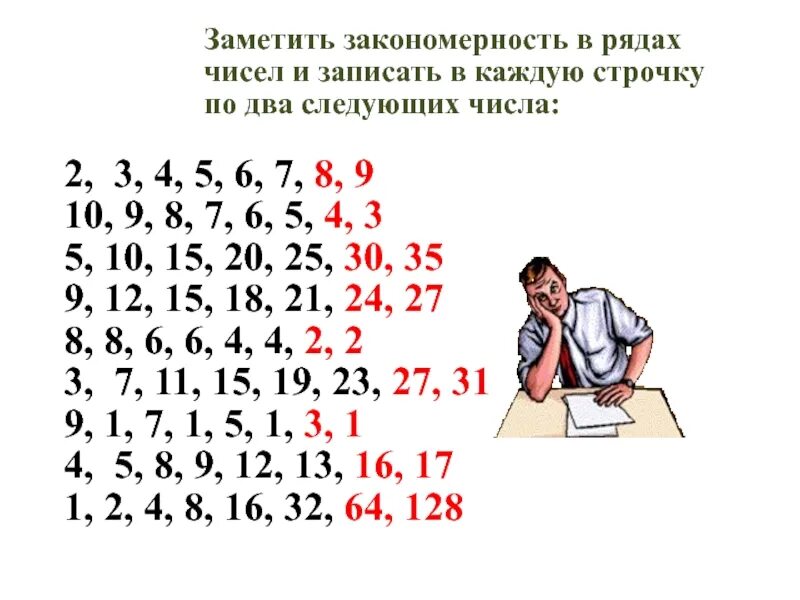 Заметить закономерность в рядах чисел и записать в каждую строчку по два следующих числа:

2, 3, 4, 5, 6, 7, 8, 9
10, 9, 8, 7, 6, 5, 4, 3
5, 10, 15, 20, 25, 30, 35
9, 12, 15, 18, 21, 24, 27
8, 8, 6, 6, 4, 4, 2, 2
3, 7, 11, 15, 19, 23, 27, 31
9, 1, 7, 1, 5, 1, 3, 1
4, 5, 8, 9, 12, 13, 16, 17
1, 2, 4, 8, 16, 32, 64, 128